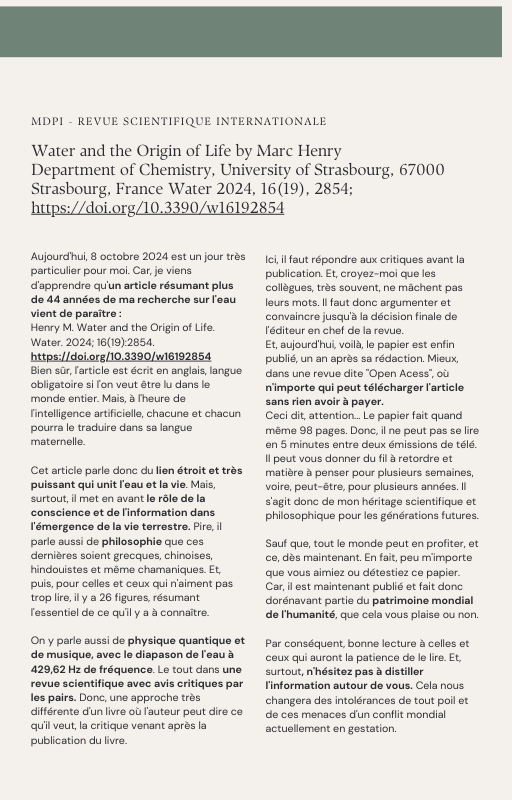 MDPI - REVUE SCIENTIFIQUE INTERNATIONALE

Water and the Origin of Life by Marc Henry
Department of Chemistry, University of Strasbourg, 67000 Strasbourg, France Water 2024, 16(19), 2854; https://doi.org/10.3390/w16192854

Aujourd'hui, 8 octobre 2024 est un jour très particulier pour moi. Car, je viens d'apprendre qu'un article résumant plus de 44 années de ma recherche sur l'eau vient de paraître :
Henry M. Water and the Origin of Life. Water. 2024; 16(19):2854.
https://doi.org/10.3390/w16192854
Bien sûr, l'article est écrit en anglais, langue obligatoire si l'on veut être lu dans le monde entier. Mais, à l'heure de l'intelligence artificielle, chacune et chacun pourra le traduire dans sa langue maternelle.

Cet article parle donc du lien étroit et très puissant qui unit l'eau et la vie. Mais, surtout, il met en avant le rôle de la conscience et de l'information dans l'émergence de la vie terrestre. Pire, il parle aussi de philosophie que ces dernières soient grecques, chinoises, hindouistes et même chamaniques. Et, puis, pour celles et ceux qui n'aiment pas trop lire, il y a 26 figures, résumant l'essentiel de ce qu'il y a à connaître.

On y parle aussi de physique quantique et de musique, avec le diapason de l'eau à 429,62 Hz de fréquence. Le tout dans une revue scientifique avec avis critiques par les pairs. Donc, une approche très différente d'un livre où l'auteur peut dire ce qu'il veut, la critique venant après la publication du livre.

Ici, il faut répondre aux critiques avant la publication. Et, croyez-moi que les collègues, très souvent, ne mâchent pas leurs mots. Il faut donc argumenter et convaincre jusqu'à la décision finale de l'éditeur en chef de la revue.
Et, aujourd'hui, voilà, le papier est enfin publié, un an après sa rédaction. Mieux, dans une revue dite "Open Acess", où n'importe qui peut télécharger l'article sans rien avoir à payer.
Ceci dit, attention... Le papier fait quand même 98 pages. Donc, il ne peut pas se lire en 5 minutes entre deux émissions de télé. Il peut vous donner du fil à retordre et matière à penser pour plusieurs semaines, voire, peut-être, pour plusieurs années. Il s'agit donc de mon héritage scientifique et philosophique pour les générations futures.

Sauf que, tout le monde peut en profiter, et ce, dès maintenant. En fait, peu m'importe que vous aimiez ou détestiez ce papier. Car, il est maintenant publié et fait donc dorénavant partie du patrimoine mondial de l'humanité, que cela vous plaise ou non.

Par conséquent, bonne lecture à celles et ceux qui auront la patience de le lire. Et, surtout, n'hésitez pas à distiller l'information autour de vous. Cela nous changera des intolérances de tout poil et de ces menaces d'un conflit mondial actuellement en gestation.